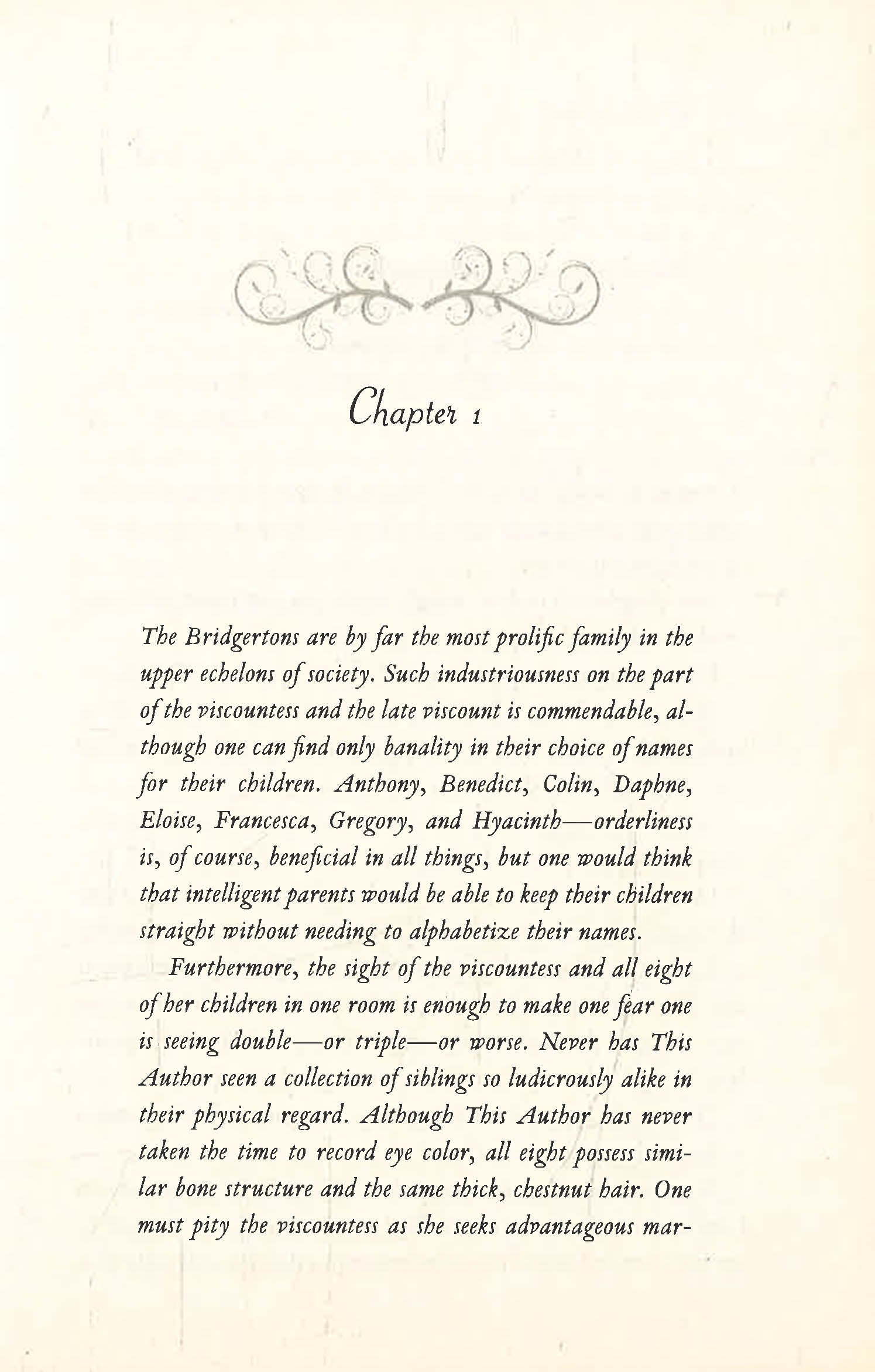 Chapter 1

The Bridgertons are by far the most prolific family in the upper echelons of society. Such industriousness on the part of the viscountess and the late viscount is commendable, although one can find only banality in their choice of names for their children. Anthony, Benedict, Colin, Daphne, Eloise, Francesca, Gregory, and Hyacinth—orderliness is, of course, beneficial in all things, but one would think that intelligent parents would be able to keep their children straight without needing to alphabetize their names.

Furthermore, the sight of the viscountess and all eight of her children in one room is enough to make one fear one is seeing double—or triple—or worse. Never has This Author seen a collection of siblings so ludicrously alike in their physical regard. Although This Author has never taken the time to record eye color, all eight possess similar bone structure and the same thick, chestnut hair. One must pity the viscountess as she seeks advantageous mar-